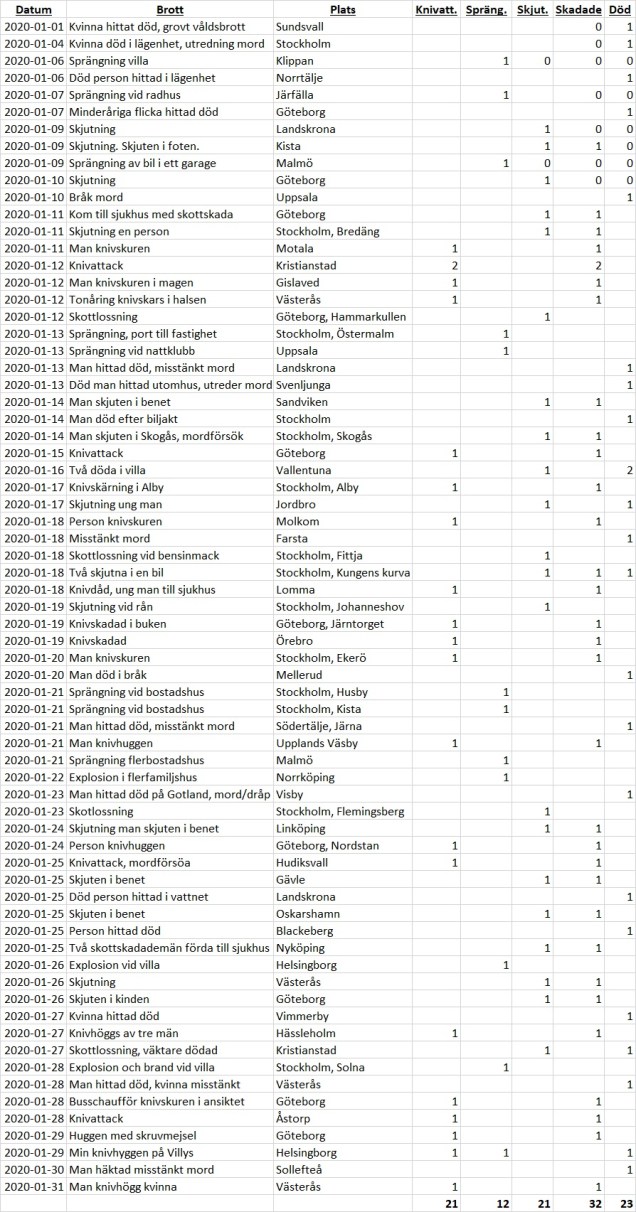 | Datum | Brott | Plats | Knivatt. | Spräng. | Skjut. | Skadade | Död |
|---|---|---|---|---|---|---|---|
| 2020-01-01 | Kvinna hittat död, grovt våldsbrott | Sundsvall | | | | 0 | 1 |
| 2020-01-04 | Kvinna död i lägenhet, utredning mord | Stockholm | | | | 0 | 1 |
| 2020-01-06 | Sprängning villa | Klippan | | 1 | 0 | 0 | 0 |
| 2020-01-06 | Död person hittad i lägenhet | Norrtälje | | | | | 1 |
| 2020-01-07 | Sprängning vid radhus | Järfälla | | 1 | | 0 | 0 |
| 2020-01-07 | Minderåriga flicka hittad död | Göteborg | | | | | 1 |
| 2020-01-09 | Skjutning | Landskrona | | | 1 | 0 | 0 |
| 2020-01-09 | Skjutning. Skjuten i foten. | Kista | | | 1 | 1 | 0 |
| 2020-01-09 | Sprängning av bil i ett garage | Malmö | | 1 | 0 | 0 | 0 |
| 2020-01-10 | Skjutning | Göteborg | | | 1 | 0 | 0 |
| 2020-01-10 | Bråk mord | Uppsala | | | | | 1 |
| 2020-01-11 | Kom till sjukhus med skottskada | Göteborg | | | 1 | 1 | |
| 2020-01-11 | Skjutning en person | Stockholm, Bredäng | | | 1 | 1 | |
| 2020-01-11 | Man knivskuren | Motala | 1 | | | 1 | |
| 2020-01-12 | Knivattack | Kristianstad | 2 | | | 2 | |
| 2020-01-12 | Man knivskuren i magen | Gislaved | 1 | | | 1 | |
| 2020-01-12 | Tonåring knivskars i halsen | Västerås | 1 | | | 1 | |
| 2020-01-12 | Skottlossning | Göteborg, Hammarkullen | | | 1 | | |
| 2020-01-13 | Sprängning, port till fastighet | Stockholm, Östermalm | | 1 | | | |
| 2020-01-13 | Sprängning vid nattklubb | Uppsala | | 1 | | | |
| 2020-01-13 | Man hittad död, misstänkt mord | Landskrona | | | | | 1 |
| 2020-01-13 | Död man hittad utomhus, utreder mord | Svenljunga | | | | | 1 |
| 2020-01-14 | Man skjuten i benet | Sandviken | | | 1 | 1 | |
| 2020-01-14 | Man död efter biljakt | Stockholm | | | | | 1 |
| 2020-01-14 | Man skjuten i Skogås, mordförsök | Stockholm, Skogås | | | 1 | 1 | |
| 2020-01-15 | Knivattack | Göteborg | 1 | | | 1 | |
| 2020-01-16 | Två döda i villa | Vallentuna | | | 1 | | 2 |
| 2020-01-17 | Knivskärning i Alby | Stockholm, Alby | 1 | | | 1 | |
| 2020-01-17 | Skjutning ung man | Jordbro | | | 1 | | 1 |
| 2020-01-18 | Person knivskuren | Molkom | 1 | | | 1 | |
| 2020-01-18 | Misstänkt mord | Farsta | | | | | 1 |
| 2020-01-18 | Skottlossning vid bensinmack | Stockholm, Fittja | | | 1 | | |
| 2020-01-18 | Två skjutna i en bil | Stockholm, Kungens kurva | | | 1 | 1 | 1 |
| 2020-01-18 | Knivdåd, ung man till sjukhus | Lomma | 1 | | | 1 | |
| 2020-01-19 | Skjutning vid rån | Stockholm, Johanneshov | | | 1 | | |
| 2020-01-19 | Knivskadad i buken | Göteborg, Järntorget | 1 | | | 1 | |
| 2020-01-19 | Knivskadad | Örebro | 1 | | | 1 | |
| 2020-01-20 | Man knivskuren | Stockholm, Ekerö | 1 | | | 1 | |
| 2020-01-20 | Man död i bråk | Mellerud | | | | | 1 |
| 2020-01-21 | Sprängning vid bostadshus | Stockholm, Husby | | 1 | | | |
| 2020-01-21 | Sprängning vid bostadshus | Stockholm, Kista | | 1 | | | |
| 2020-01-21 | Man hittad död, misstänkt mord | Södertälje, Järna | | | | | 1 |
| 2020-01-21 | Man knivhuggen | Upplands Väsby | 1 | | | 1 | |
| 2020-01-21 | Sprängning flerbostadshus | Malmö | | 1 | | | |
| 2020-01-22 | Explosion i flerfamiljshus | Norrköping | | 1 | | | |
| 2020-01-23 | Man hittad död på Gotland, mord/dråp | Visby | | | | | 1 |
| 2020-01-23 | Skotlossning | Stockholm, Flemingsberg | | | 1 | | |
| 2020-01-24 | Skjutning man skjuten i benet | Linköping | | | 1 | 1 | |
| 2020-01-24 | Person knivhuggen | Göteborg, Nordstan | 1 | | | 1 | |
| 2020-01-25 | Knivattack, mordförsöa | Hudiksvall | 1 | | | 1 | |
| 2020-01-25 | Skjuten i benet | Gävle | | | 1 | 1 | |
| 2020-01-25 | Död person hittad i vattnet | Landskrona | | | | | 1 |
| 2020-01-25 | Skjuten i benet | Oskarshamn | | | 1 | 1 | |
| 2020-01-25 | Person hittad död | Blackeberg | | | | | 1 |
| 2020-01-25 | Två skottskadademän förda till sjukhus | Nyköping | | | 1 | 1 | |
| 2020-01-26 | Explosion vid villa | Helsingborg | | 1 | | | |
| 2020-01-26 | Skjutning | Västerås | | | 1 | 1 | |
| 2020-01-26 | Skjuten i kinden | Göteborg | | | 1 | 1 | |
| 2020-01-27 | Kvinna hittad död | Vimmerby | | | | | 1 |
| 2020-01-27 | Knivhöggs av tre män | Hässleholm | 1 | | | 1 | |
| 2020-01-27 | Skottlossning, väktare dödad | Kristianstad | | | 1 | | 1 |
| 2020-01-28 | Explosion och brand vid villa | Stockholm, Solna | | 1 | | | |
| 2020-01-28 | Man hittad död, kvinna misstänkt | Västerås | | | | | 1 |
| 2020-01-28 | Busschaufför knivskuren i ansiktet | Göteborg | 1 | | | 1 | |
| 2020-01-28 | Knivattack | Åstorp | 1 | | | 1 | |
| 2020-01-29 | Huggen med skruvmejsel | Göteborg | 1 | | | 1 | |
| 2020-01-29 | Min knivhyggen på Villys | Helsingborg | 1 | 1 | | | 1 |
| 2020-01-30 | Man häktad misstänkt mord | Sollefteå | | | | | 1 |
| 2020-01-31 | Man knivhögg kvinna | Västerås | 1 | | | 1 | |
| | | | 21 | 12 | 21 | 32 | 23 |